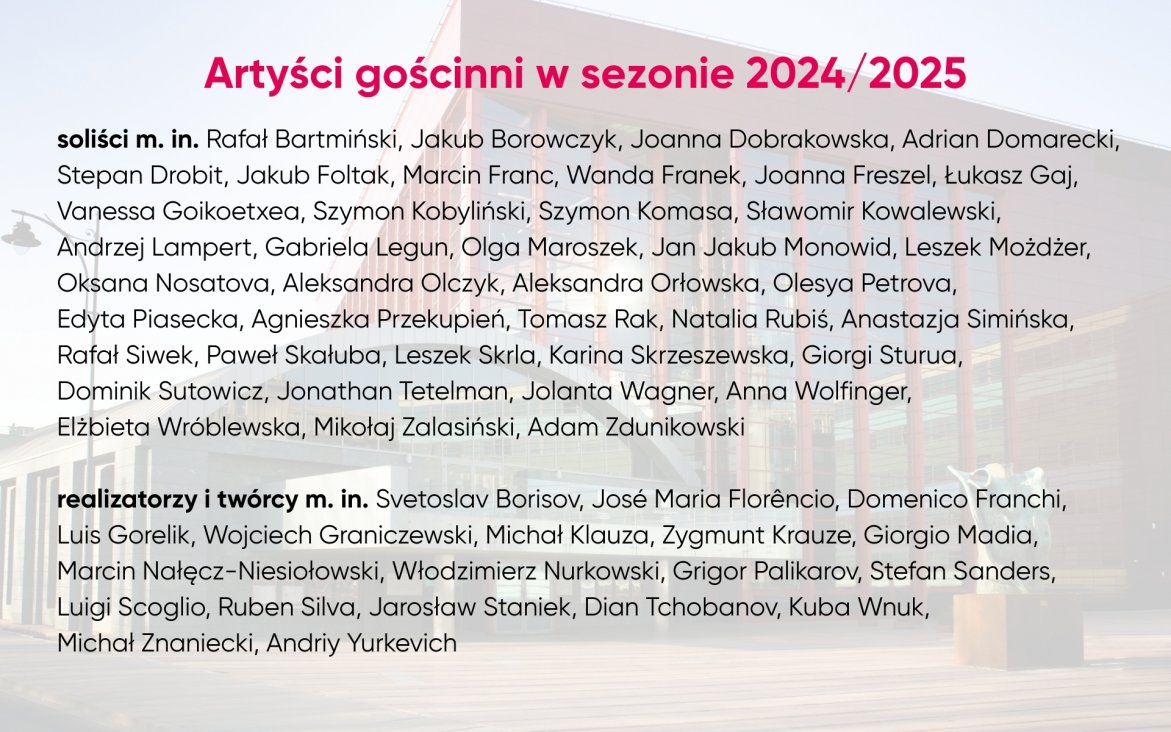 Artyści gościnni w sezonie 2024/2025

soliści m. in. Rafał Bartmiński, Jakub Borowczyk, Joanna Dobrakowska, Adrian Domarecki, Stepan Drobit, Jakub Foltak, Marcin Franc, Wanda Franek, Joanna Freszel, Łukasz Gaj, Vanessa Goikoetxea, Szymon Kobyliński, Szymon Komasa, Sławomir Kowalewski, Andrzej Lampert, Gabriela Legun, Olga Maroszek, Jan Jakub Monowid, Leszek Możdżer, Oksana Nosatova, Aleksandra Olczyk, Aleksandra Orłowska, Olesya Petrova, Edyta Piasecka, Agnieszka Przekupień, Tomasz Rak, Natalia Rubiś, Anastazja Simińska, Rafał Siwek, Paweł Skałuba, Leszek Skrla, Karina Skrzeszewska, Giorgi Sturua, Dominik Sutowicz, Jonathan Tetelman, Jolanta Wagner, Anna Wolfinger, Elżbieta Wróblewska, Mikołaj Zalasiński, Adam Zdunikowski

realizatorzy i twórcy m. in. Svetoslav Borisov, José Maria Florêncio, Domenico Franchi, Luis Gorelik, Wojciech Graniczewski, Michał Klauza, Zygmunt Krauze, Giorgio Madia, Marcin Nałęcz-Niesiołowski, Włodzimierz Nurkowski, Grigor Palikarov, Stefan Sanders, Luigi Scoglio, Ruben Silva, Jarosław Staniek, Dian Tchobanov, Kuba Wnuk, Michał Znaniecki, Andriy Yurkevich